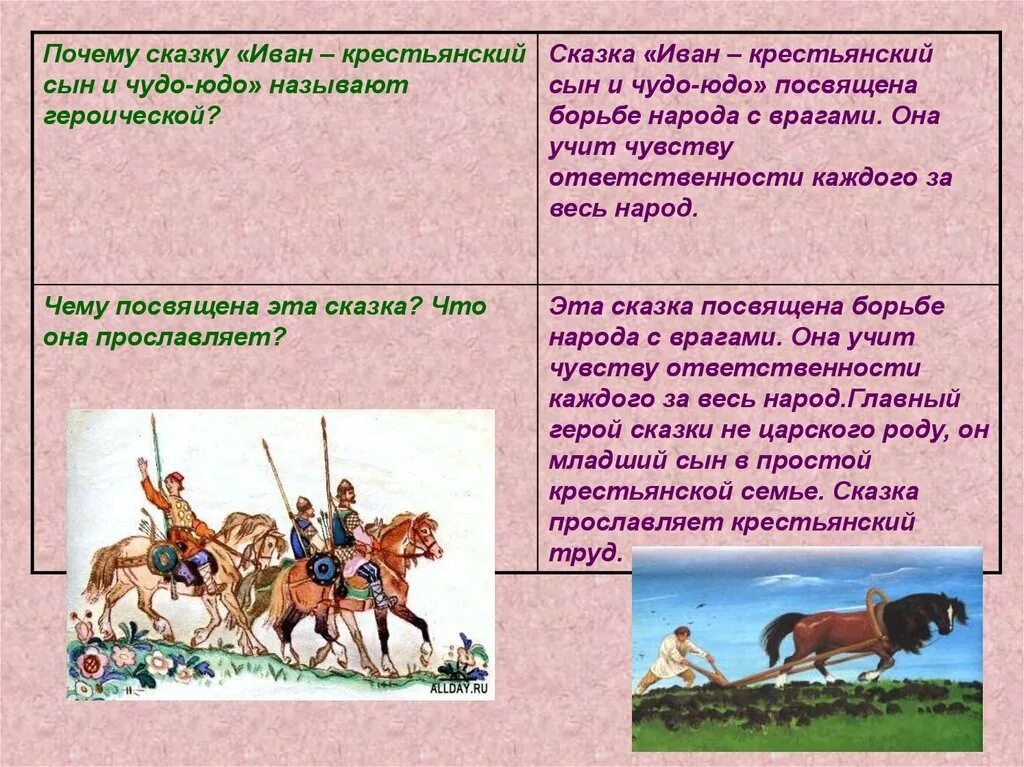 | Почему сказку «Иван – крестьянский сын и чудо-юдо» называют героической? | Сказка «Иван – крестьянский сын и чудо-юдо» посвящена борьбе народа с врагами. Она учит чувству ответственности каждого за весь народ. |
|---|---|
| Чему посвящена эта сказка? Что она прославляет? | Эта сказка посвящена борьбе народа с врагами. Она учит чувству ответственности каждого за весь народ.Главный герой сказки не царского роду, он младший сын в простой крестьянской семье. Сказка прославляет крестьянский труд. |

ALLDAY.RU